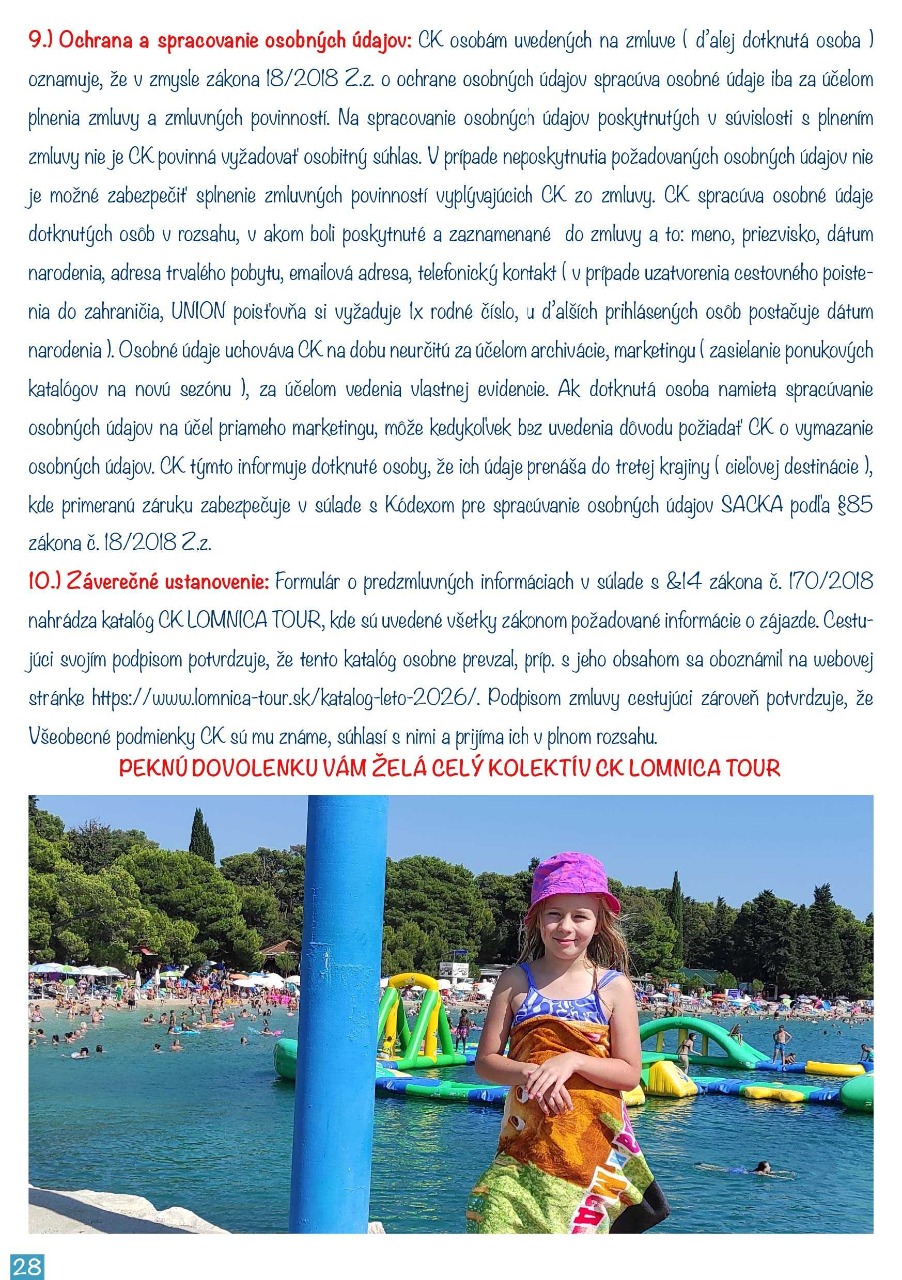 9.) Ochrana a spracovanie osobných údajov: CK osobám uvedených na zmluve ( ďalej dotknutá osoba ) oznamuje, že v zmysle zákona 18/2018 Z.z. o ochrane osobných údajov spracúva osobné údaje iba za účelom plnenia zmluvy a zmluvných povinností. Na spracovanie osobných údajov poskytnutých v súvislosti s plnením zmluvy nie je CK povinná vyžadovať osobitný súhlas. V prípade neposkytnutia požadovaných osobných údajov nie je možné zabezpečiť splnenie zmluvných povinností vyplývajúcich CK zo zmluvy. CK spracúva osobné údaje dotknutých osôb v rozsahu, v akom boli poskytnuté a zaznamenané do zmluvy a to: meno, priezvisko, dátum narodenia, adresa trvalého pobytu, emailová adresa, telefonický kontakt ( v prípade uzatvorenia cestovného poistenia do zahraničia, UNION poisťovňa si vyžaduje 1x rodné číslo, u ďalších prihlásených osôb postačuje dátum narodenia ). Osobné údaje uchováva CK na dobu neurčitú za účelom archivácie, marketingu ( zasielanie ponukových katalógov na novú sezónu ), za účelom vedenia vlastnej evidencie. Ak dotknutá osoba namieta spracúvanie osobných údajov na účel priameho marketingu, môže kedykoľvek bez uvedenia dôvodu požiadať CK o vymazanie osobných údajov. CK týmto informuje dotknuté osoby, že ich údaje prenáša do tretej krajiny ( cieľovej destinácie ), kde primeranú záruku zabezpečuje v súlade s Kódexom pre spracúvanie osobných údajov SACKA podľa §85 zákona č. 18/2018 Z.z.
10.) Záverečné ustanovenie: Formulár o predzmluvných informáciach v súlade s &14 zákona č. 170/2018 nahrádza katalóg CK LOMNICA TOUR, kde sú uvedené všetky zákonom požadované informácie o zájazde. Cestujúci svojím podpisom potvrdzuje, že tento katalóg osobne prevzal, príp. s jeho obsahom sa oboznámil na webovej stránke https://www.lomnica-tour.sk/katalog-leto-2026/. Podpisom zmluvy cestujúci zároveň potvrdzuje, že Všeobecné podmienky CK sú mu známe, súhlasí s nimi a prijíma ich v plnom rozsahu.
PEKNÚ DOVOLENKU VÁM ŽELÁ CELÝ KOLEKTÍV CK LOMNICA TOUR

28